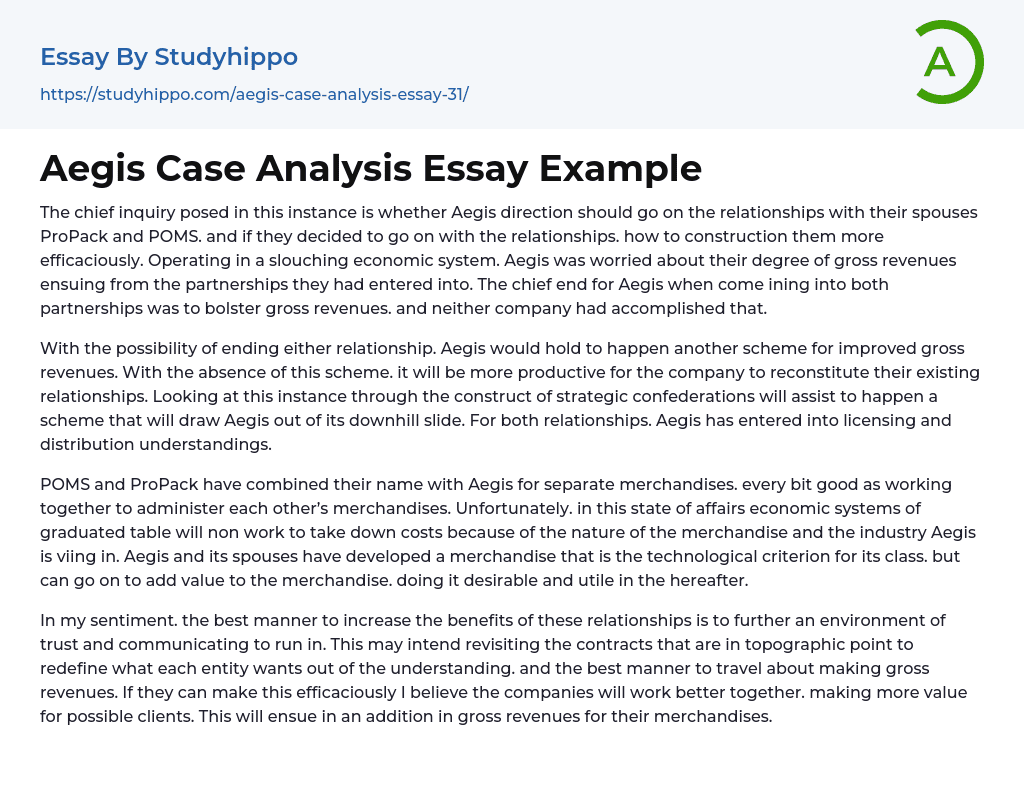 Essay By Studyhippo

https://studyhippo.com/aegis-case-analysis-essay-31/

A

Aegis Case Analysis Essay Example

The chief inquiry posed in this instance is whether Aegis direction should go on the relationships with their spouses ProPack and POMS. and if they decided to go on with the relationships. how to construction them more efficaciously. Operating in a slouching economic system. Aegis was worried about their degree of gross revenues ensuing from the partnerships they had entered into. The chief end for Aegis when come ining into both partnerships was to bolster gross revenues. and neither company had accomplished that.

With the possibility of ending either relationship. Aegis would hold to happen another scheme for improved gross revenues. With the absence of this scheme. it will be more productive for the company to reconstitute their existing relationships. Looking at this instance through the construct of strategic confederations will assist to happen a scheme that will draw Aegis out of its downhill slide. For both relationships. Aegis has entered into licensing and distribution understandings.

POMS and ProPack have combined their name with Aegis for separate merchandises. every bit good as working together to administer each other's merchandises. Unfortunately. in this state of affairs economic systems of graduated table will non work to take down costs because of the nature of the merchandise and the industry Aegis is viing in. Aegis and its spouses have developed a merchandise that is the technological criterion for its class. but can go on to add value to the merchandise. doing it desirable and utile in the hereafter.

In my sentiment. the best manner to increase the benefits of these relationships is to further an environment of trust and communicating to run in. This may intend revisiting the contracts that are in topographic point to redefine what each entity wants out of the understanding. and the best manner to travel about making gross revenues. If they can make this efficaciously I believe the companies will work better together. making more value for possible clients. This will ensue in an addition in gross revenues for their merchandises.